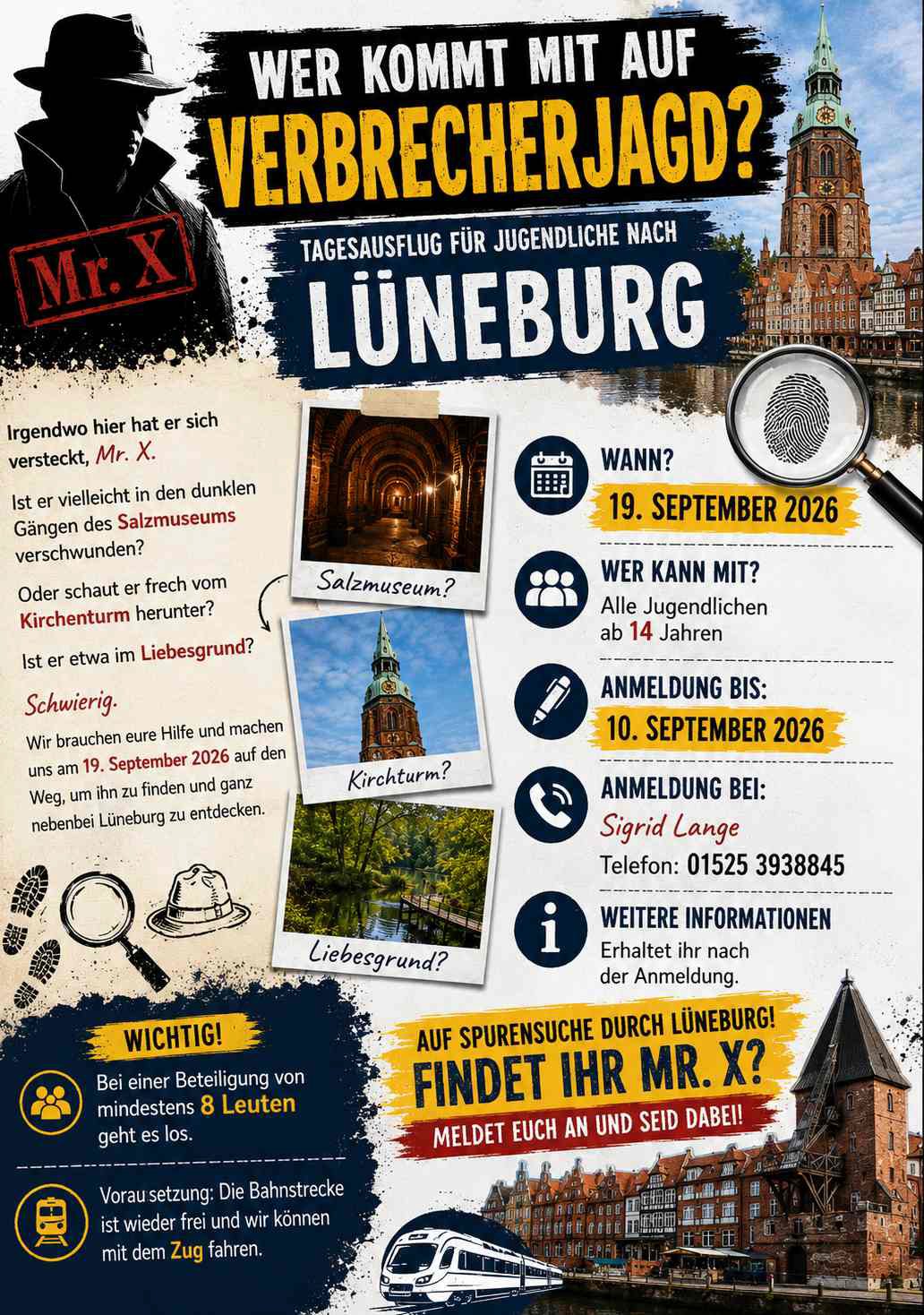 WER KOMMT MIT AUF VERBRECHERJAGD?

Mr. X

TAGESAUSFLUG FÜR JUGENDLICHE NACH

LÜNEBURG

Irgendwo hier hat er sich versteckt, Mr. X.

Ist er vielleicht in den dunklen Gängen des Salzmuseums verschwunden?

Oder schaut er frech vom Kirchenturm herunter?

Ist er etwa im Liebesgrund?

Schwierig.

Wir brauchen eure Hilfe und machen uns am 19. September 2026 auf den Weg, um ihn zu finden und ganz nebenbei Lüneburg zu entdecken.

Salzmuseum?

Kirchturm?

Liebesgrund?

WANN?

19. SEPTEMBER 2026

WER KANN MIT?

Alle Jugendlichen ab 14 Jahren

ANMELDUNG BIS:

10. SEPTEMBER 2026

ANMELDUNG BEI:

Sigrid Lange

Telefon: 01525 3938845

WEITERE INFORMATIONEN

Erhaltet ihr nach der Anmeldung.

WICHTIG!

Bei einer Beteiligung von mindestens 8 Leuten geht es los.

Vorau setzung: Die Bahnstrecke ist wieder frei und wir können mit dem Zug fahren.

AUF SPURENSUCHE DURCH LÜNEBURG!

FINDET IHR MR. X?

MELDET EUCH AN UND SEID DABEI!